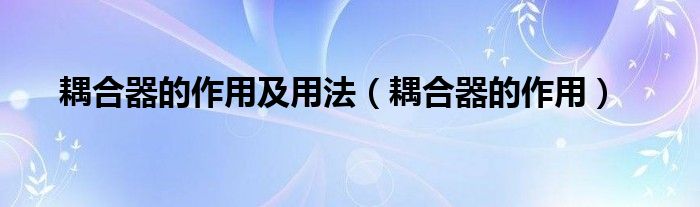 耦合器的作用及用法（耦合器的作用）